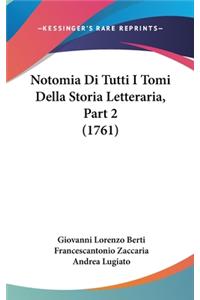 —KESSINGER'S RARE REPRINTS—

Notomia Di Tutti I Tomi Della Storia Letteraria, Part 2 (1761)

Giovanni Lorenzo Berti
Francescantonio Zaccaria
Andrea Lugiato